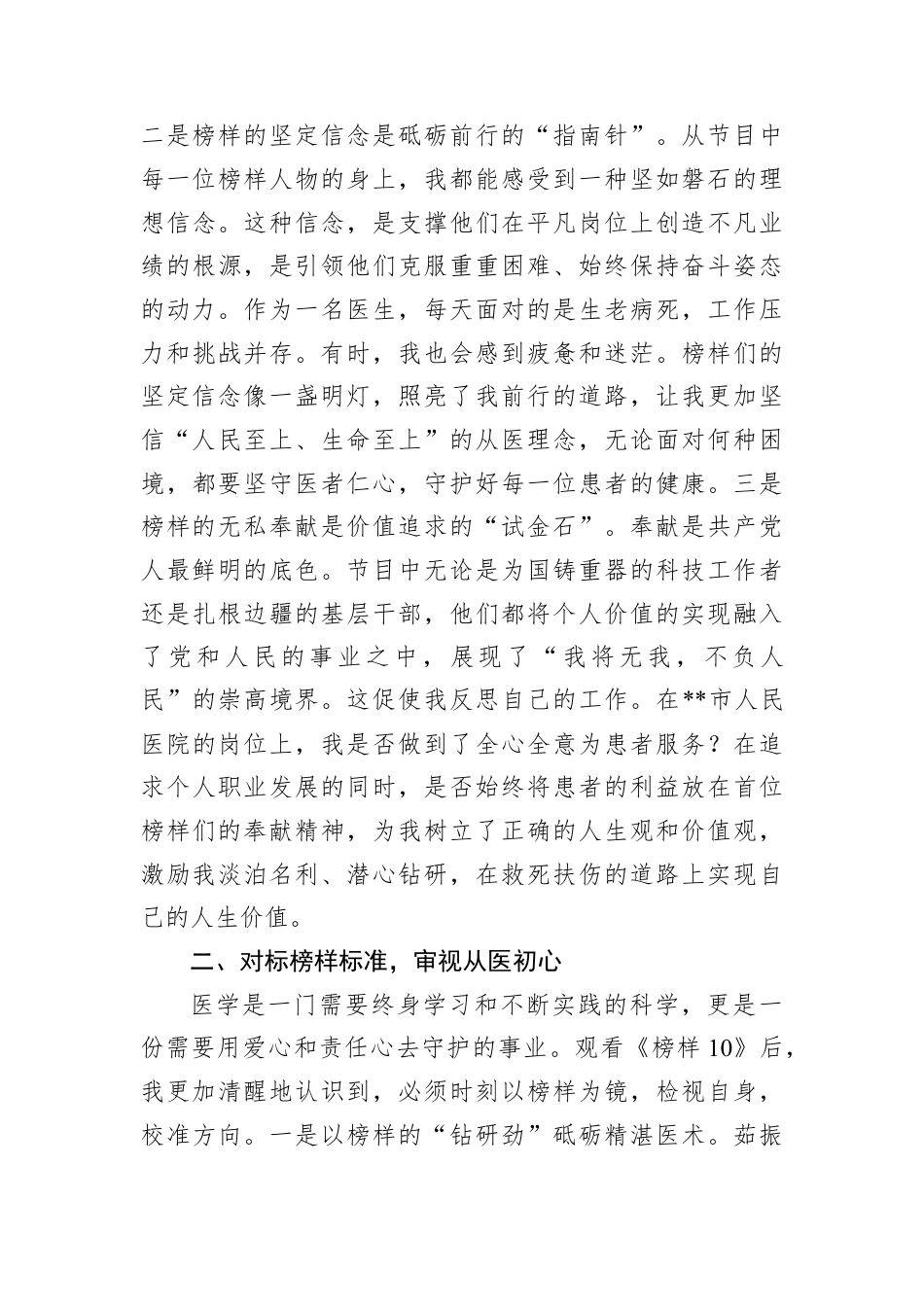 二是榜样的坚定信念是砥砺前行的“指南针”。从节目中每一位榜样人物的身上，我都能感受到一种坚如磐石的理想信念。这种信念，是支撑他们在平凡岗位上创造不凡业绩的根源，是引领他们克服重重困难、始终保持奋斗姿态的动力。作为一名医生，每天面对的是生老病死，工作压力和挑战并存。有时，我也会感到疲惫和迷茫。榜样们的坚定信念像一盏明灯，照亮了我前行的道路，让我更加坚信“人民至上、生命至上”的从医理念，无论面对何种困境，都要坚守医者仁心，守护好每一位患者的健康。三是榜样的无私奉献是价值追求的“试金石”。奉献是共产党人最鲜明的底色。节目中无论是为国铸重器的科技工作者还是扎根边疆的基层干部，他们都将个人价值的实现融入了党和人民的事业之中，展现了“我将无我，不负人民”的崇高境界。这促使我反思自己的工作。在**市人民医院的岗位上，我是否做到了全心全意为患者服务？在追求个人职业发展的同时，是否始终将患者的利益放在首位榜样们的奉献精神，为我树立了正确的人生观和价值观，激励我淡泊名利、潜心钻研，在救死扶伤的道路上实现自己的人生价值。

二、对标榜样标准，审视从医初心

医学是一门需要终身学习和不断实践的科学，更是一份需要用爱心和责任心去守护的事业。观看《榜样10》后，我更加清醒地认识到，必须时刻以榜样为镜，检视自身，校准方向。一是以榜样的“钻研劲”砥砺精湛医术。茹振